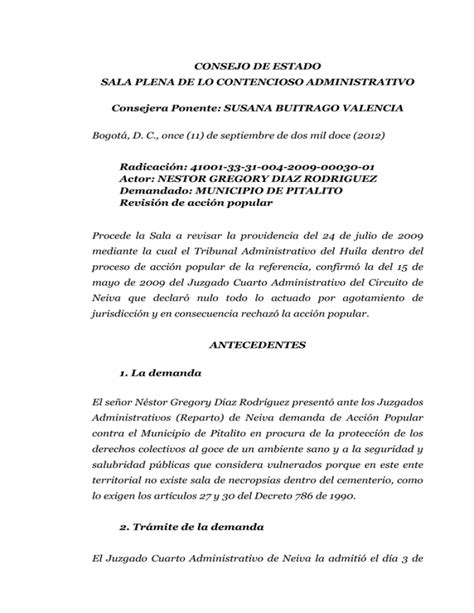 CONSEJO DE ESTADO
SALA PLENA DE LO CONTENCIOSO ADMINISTRATIVO

Consejera Ponente: SUSANA BUITRAGO VALENCIA

Bogotá, D. C., once (11) de septiembre de dos mil doce (2012)

Radicación: 41001-33-31-004-2009-00030-01
Actor: NESTOR GREGORY DIAZ RODRIGUEZ
Demandado: MUNICIPIO DE PITALITO
Revisión de acción popular

Procede la Sala a revisar la providencia del 24 de julio de 2009 mediante la cual el Tribunal Administrativo del Huila dentro del proceso de acción popular de la referencia, confirmó la del 15 de mayo de 2009 del Juzgado Cuarto Administrativo del Circuito de Neiva que declaró nulo todo lo actuado por agotamiento de jurisdicción y en consecuencia rechazó la acción popular.

ANTECEDENTES

1. La demanda

El señor Néstor Gregory Díaz Rodríguez presentó ante los Juzgados Administrativos (Reparto) de Neiva demanda de Acción Popular contra el Municipio de Pitalito en procura de la protección de los derechos colectivos al goce de un ambiente sano y a la seguridad y salubridad públicas que considera vulnerados porque en este ente territorial no existe sala de necropsias dentro del cementerio, como lo exigen los artículos 27 y 30 del Decreto 786 de 1990.

2. Trámite de la demanda

El Juzgado Cuarto Administrativo de Neiva la admitió el día 3 de